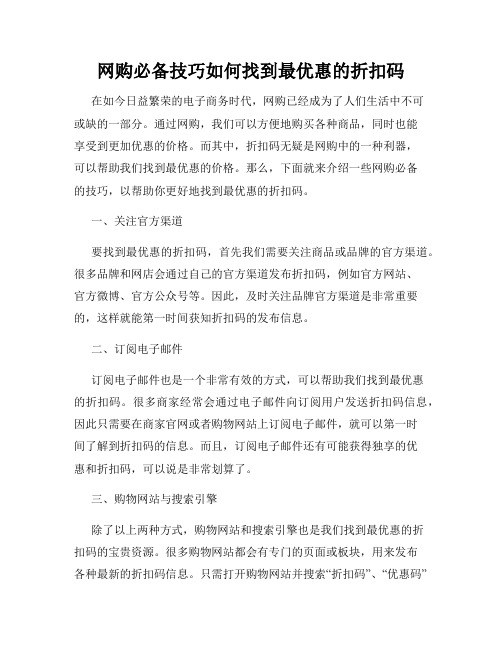 网购必备技巧如何找到最优惠的折扣码

在如今日益繁荣的电子商务时代，网购已经成为了人们生活中不可或缺的一部分。通过网购，我们可以方便地购买各种商品，同时也能享受到更加优惠的价格。而其中，折扣码无疑是网购中的一种利器，可以帮助我们找到最优惠的价格。那么，下面就来介绍一些网购必备的技巧，以帮助你更好地找到最优惠的折扣码。

一、关注官方渠道

要找到最优惠的折扣码，首先我们需要关注商品或品牌的官方渠道。很多品牌和网店会通过自己的官方渠道发布折扣码，例如官方网站、官方微博、官方公众号等。因此，及时关注品牌官方渠道是非常重要的，这样就能第一时间获知折扣码的发布信息。

二、订阅电子邮件

订阅电子邮件也是一个非常有效的方式，可以帮助我们找到最优惠的折扣码。很多商家经常会通过电子邮件向订阅用户发送折扣码信息，因此只需要在商家官网或者购物网站上订阅电子邮件，就可以第一时间了解到折扣码的信息。而且，订阅电子邮件还有可能获得独享的优惠和折扣码，可以说是非常划算了。

三、购物网站与搜索引擎

除了以上两种方式，购物网站和搜索引擎也是我们找到最优惠的折扣码的宝贵资源。很多购物网站都会有专门的页面或板块，用来发布各种最新的折扣码信息。只需打开购物网站并搜索“折扣码”、“优惠码”